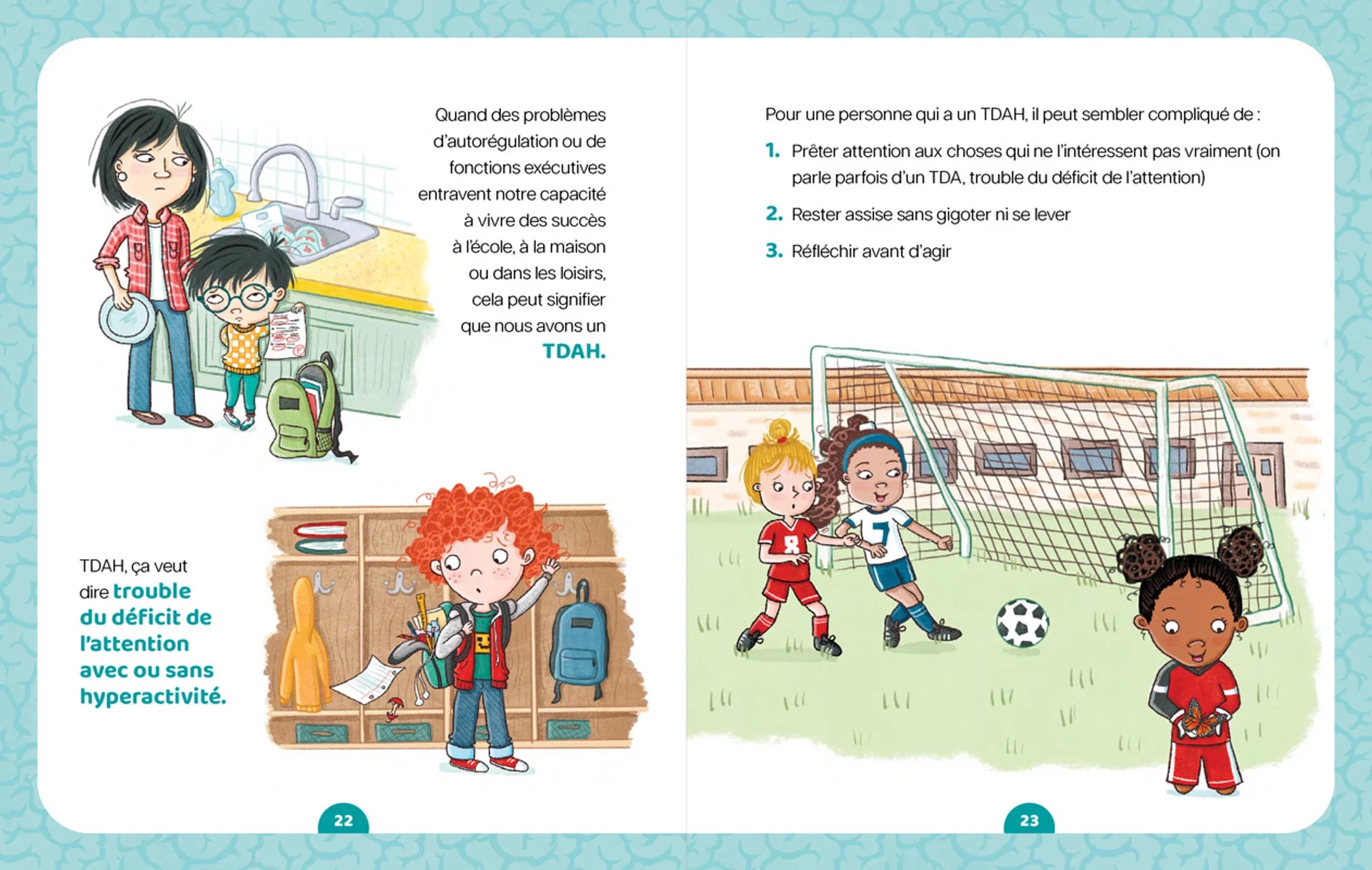 Quand des problèmes d'autorégulation ou de fonctions exécutives entravent notre capacité à vivre des succès à l'école, à la maison ou dans les loisirs, cela peut signifier que nous avons un TDAH.

TDAH, ça veut dire trouble du déficit de l'attention avec ou sans hyperactivité.

22

Pour une personne qui a un TDAH, il peut sembler compliqué de :

1. Prêter attention aux choses qui ne l'intéressent pas vraiment (on parle parfois d'un TDA, trouble du déficit de l'attention)

2. Rester assise sans gigoter ni se lever

3. Réfléchir avant d'agir

23